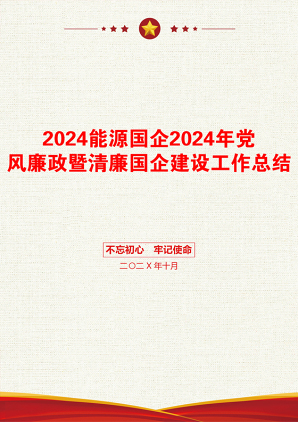 2024能源国企2024年党风廉政暨清廉国企建设工作总结

不忘初心　牢记使命

二〇二X年十月